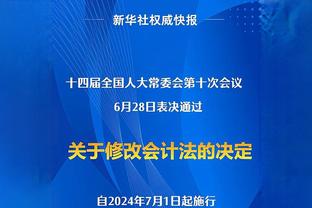 新华社权威快报

十四届全国人大常委会第十次会议
6月28日表决通过

关于修改会计法的决定

自2024年7月1日起施行